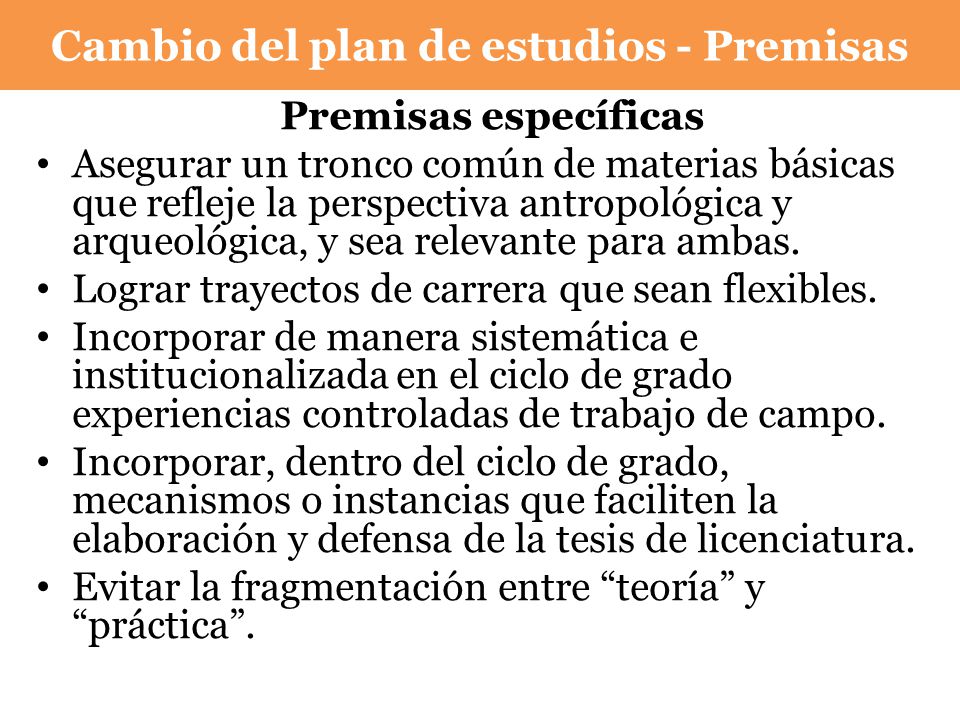 Cambio del plan de estudios - Premisas

Premisas específicas

• Asegurar un tronco común de materias básicas que refleje la perspectiva antropológica y arqueológica, y sea relevante para ambas.
• Lograr trayectos de carrera que sean flexibles.
• Incorporar de manera sistemática e institucionalizada en el ciclo de grado experiencias controladas de trabajo de campo.
• Incorporar, dentro del ciclo de grado, mecanismos o instancias que faciliten la elaboración y defensa de la tesis de licenciatura.
• Evitar la fragmentación entre “teoría” y “práctica”.